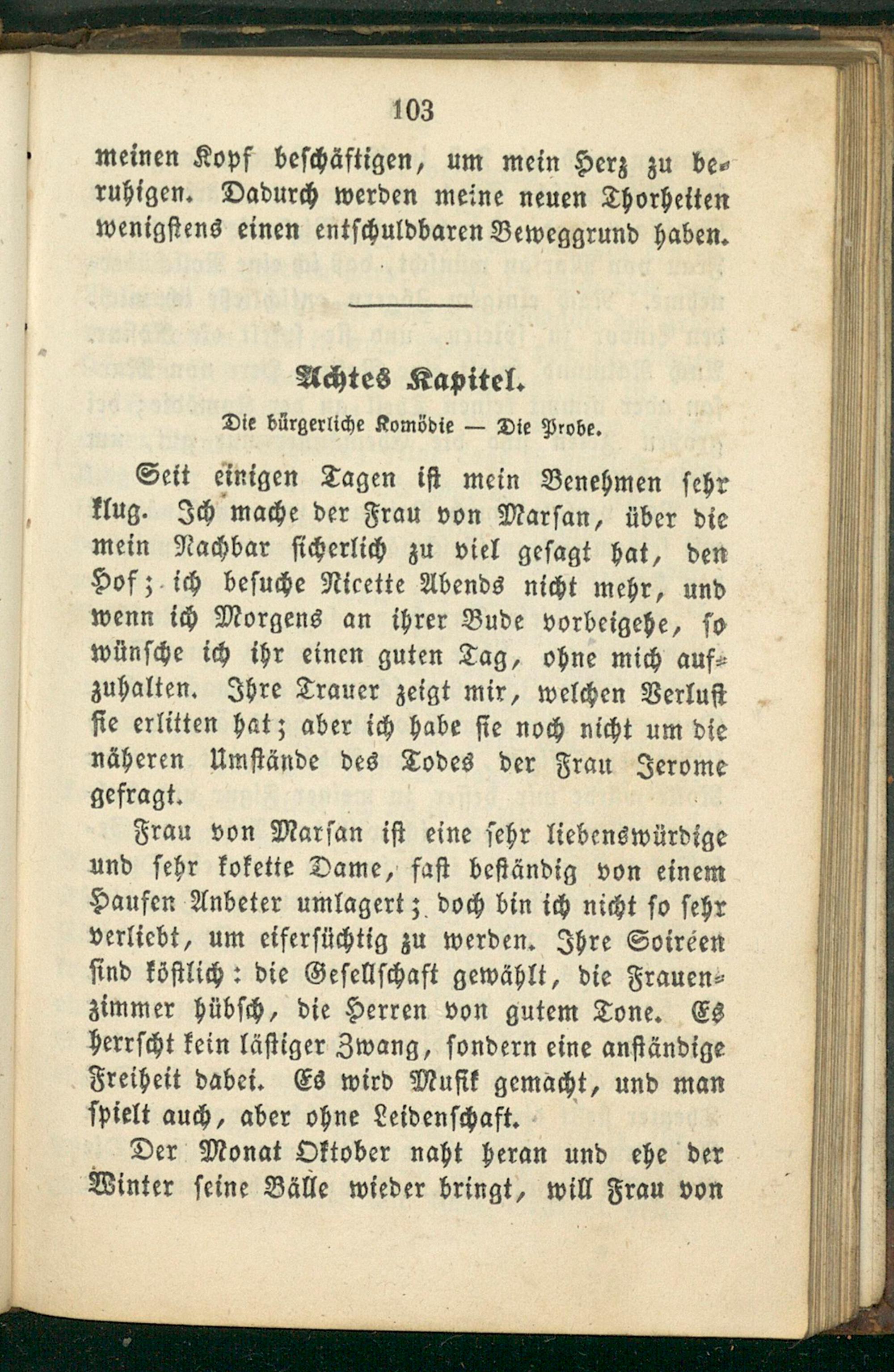 103

meinen Kopf beschäftigen, um mein Herz zu beruhigen. Dadurch werden meine neuen Thorheiten wenigstens einen entschuldbaren Beweggrund haben.

Achtes Kapitel.

Die bürgerliche Komödie — Die Probe.

Seit einigen Tagen ist mein Benehmen sehr klug. Ich mache der Frau von Marsan, über die mein Nachbar sicherlich zu viel gesagt hat, den Hof; ich besuche Nicette Abends nicht mehr, und wenn ich Morgens an ihrer Bude vorbeigehe, so wünsche ich ihr einen guten Tag, ohne mich aufzuhalten. Ihre Trauer zeigt mir, welchen Verlust sie erlitten hat; aber ich habe sie noch nicht um die näheren Umstände des Todes der Frau Jerome gefragt.

Frau von Marsan ist eine sehr liebenswürdige und sehr kokette Dame, fast beständig von einem Haufen Anbeter umlagert; doch bin ich nicht so sehr verliebt, um eifersüchtig zu werden. Ihre Soiréen sind köstlich: die Gesellschaft gewählt, die Frauenzimmer hübsch, die Herren von gutem Tone. Es herrscht kein lästiger Zwang, sondern eine anständige Freiheit dabei. Es wird Musik gemacht, und man spielt auch, aber ohne Leidenschaft.

Der Monat Oktober naht heran und ehe der Winter seine Bälle wieder bringt, will Frau von